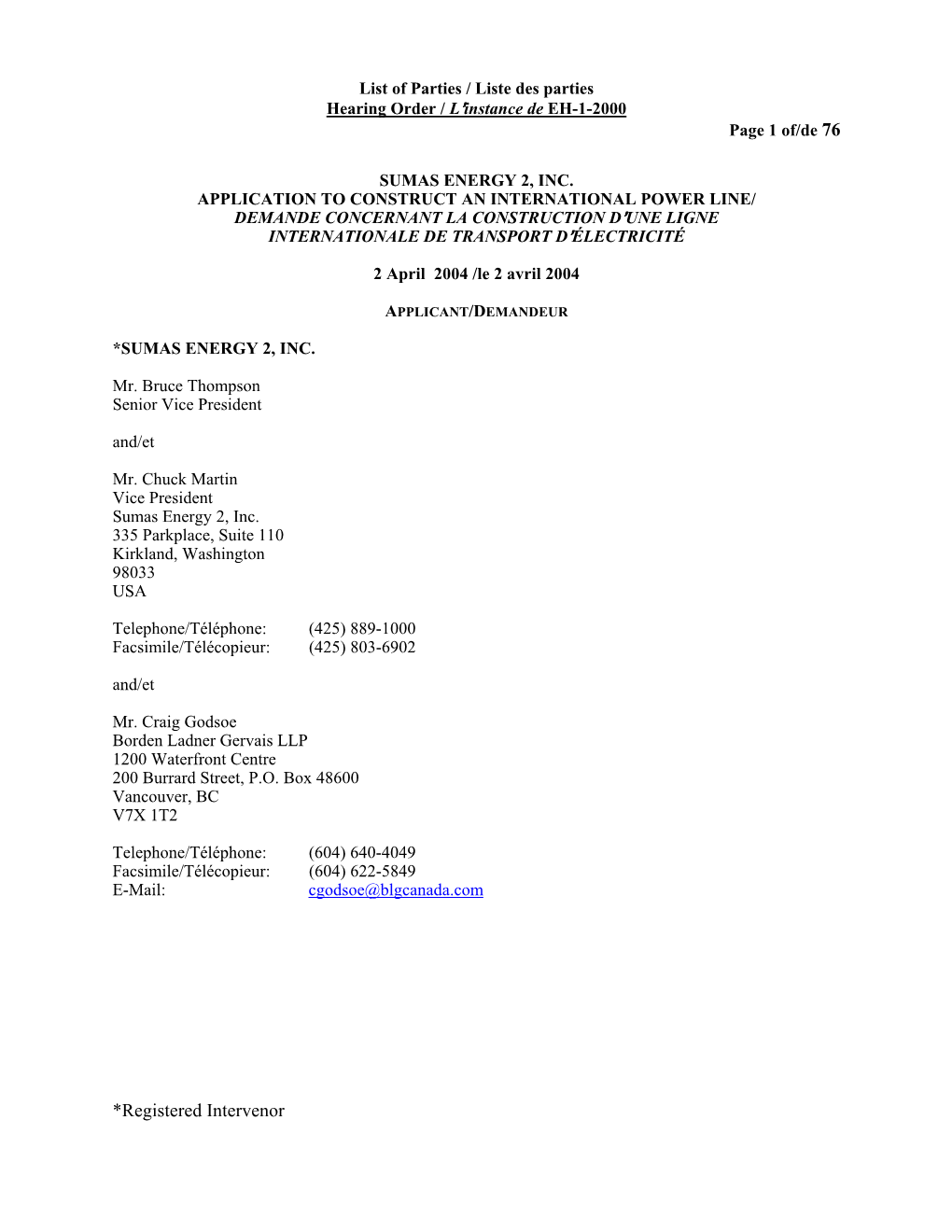 List of Parties / Liste des parties
Hearing Order / L'instance de EH-1-2000
Page 1 of/de 76

SUMAS ENERGY 2, INC.
APPLICATION TO CONSTRUCT AN INTERNATIONAL POWER LINE/
DEMANDE CONCERNANT LA CONSTRUCTION D'UNE LIGNE INTERNATIONALE DE TRANSPORT D'ÉLECTRICITÉ

2 April 2004 /le 2 avril 2004

APPLICANT/DEMANDEUR

*SUMAS ENERGY 2, INC.

Mr. Bruce Thompson
Senior Vice President

and/et

Mr. Chuck Martin
Vice President
Sumas Energy 2, Inc.
335 Parkplace, Suite 110
Kirkland, Washington
98033
USA

Telephone/Téléphone: (425) 889-1000
Facsimile/Télécopieur: (425) 803-6902

and/et

Mr. Craig Godsoe
Borden Ladner Gervais LLP
1200 Waterfront Centre
200 Burrard Street, P.O. Box 48600
Vancouver, BC
V7X 1T2

Telephone/Téléphone: (604) 640-4049
Facsimile/Télécopieur: (604) 622-5849
E-Mail: cgodsoe@blgcanada.com

*Registered Intervenor